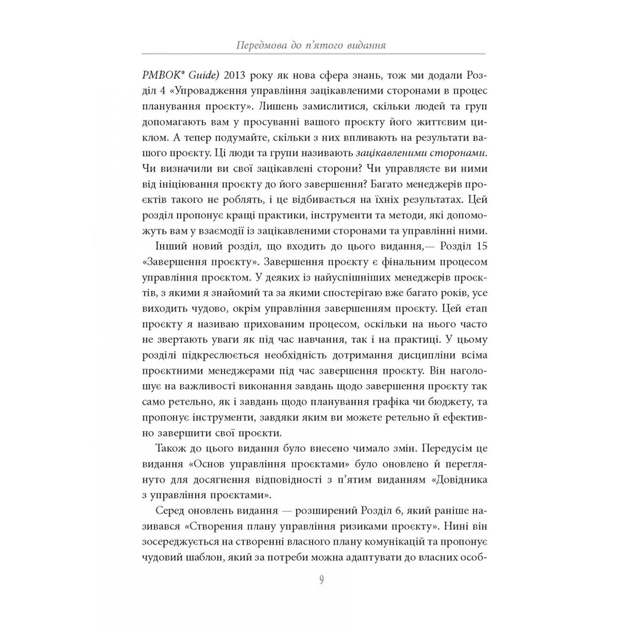 Передмова до п'ятого видання

PMBOK® Guide) 2013 року як нова сфера знань, тож ми додали Розділ 4 «Упровадження управління зацікавленими сторонами в процес планування проєкту». Лишень замислитися, скільки людей та груп допомагають вам у просуванні вашого проєкту його життєвим циклом. А тепер подумайте, скільки з них впливають на результати вашого проєкту. Ці люди та групи називають зацікавленими сторонами. Чи визначили ви свої зацікавлені сторони? Чи управляєте ви ними від ініціювання проєкту до його завершення? Багато менеджерів проєктів такого не роблять, і це відбивається на їхніх результатах. Цей розділ пропонує кращі практики, інструменти та методи, які допоможуть вам у взаємодії із зацікавленими сторонами та управлінні ними.

Інший новий розділ, що входить до цього видання,— Розділ 15 «Завершення проєкту». Завершення проєкту є фінальним процесом управління проєктом. У деяких із найуспішніших менеджерів проєктів, з якими я знайомий та за якими спостерігаю вже багато років, усе виходить чудово, окрім управління завершенням проєкту. Цей етап проєкту я називаю прихованим процесом, оскільки на нього часто не звертають уваги як під час навчання, так і на практиці. У цьому розділі підкреслюється необхідність дотримання дисципліни всіма проєктними менеджерами під час завершення проєкту. Він наголошує на важливості виконання завдань щодо завершення проєкту так само ретельно, як і завдань щодо планування графіка чи бюджету, та пропонує інструменти, завдяки яким ви можете ретельно й ефективно завершити свої проєкти.

Також до цього видання було внесено чимало змін. Передусім це видання «Основ управління проєктами» було оновлено й переглянуто для досягнення відповідності з п'ятим виданням «Довідника з управління проєктами».

Серед оновлень видання — розширений Розділ 6, який раніше називався «Створення плану управління ризиками проєкту». Нині він зосереджується на створенні власного плану комунікацій та пропонує чудовий шаблон, який за потреби можна адаптувати до власних особ-

9